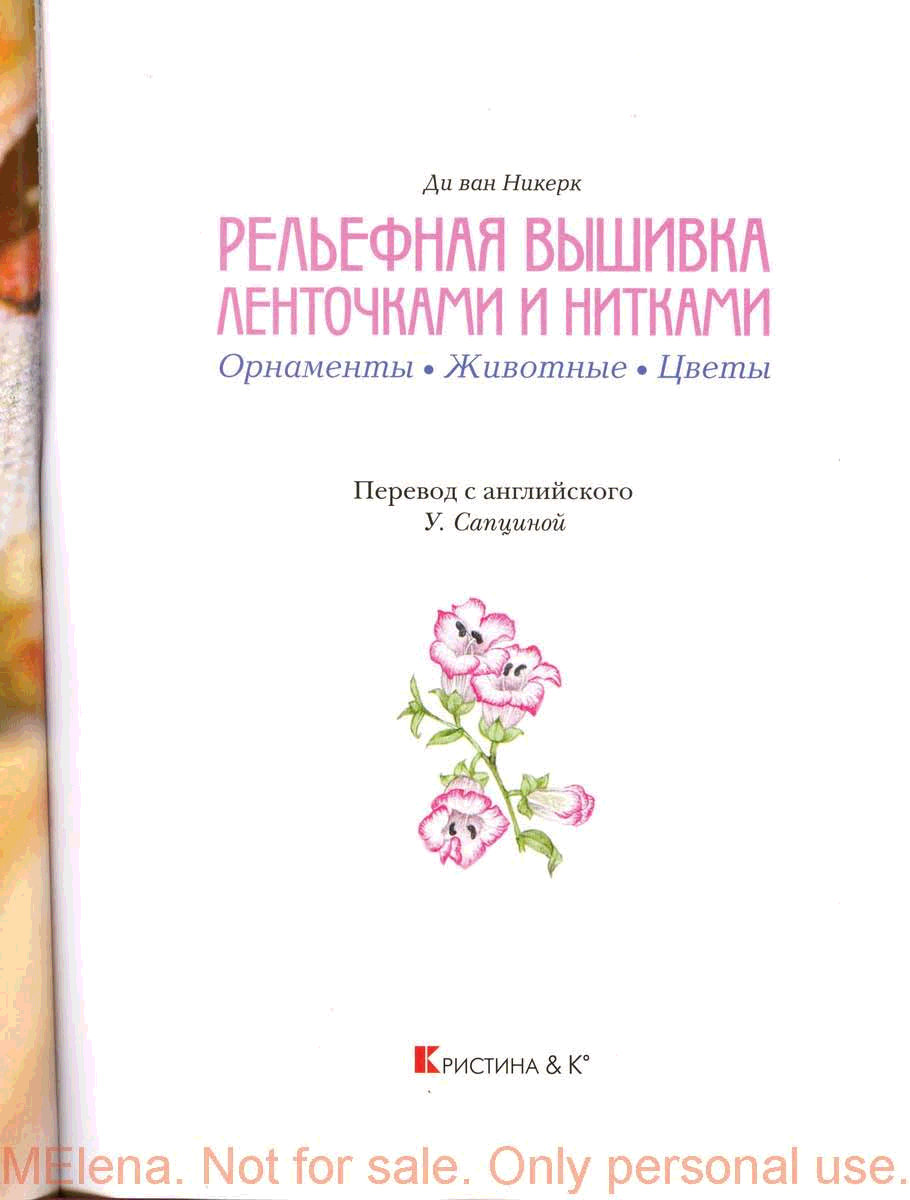 Ди ван Никерк

РЕЛЬЕФНАЯ ВЫШИВКА ЛЕНТОЧКАМИ И НИТКАМИ

Орнаменты • Животные • Цветы

Перевод с английского
У. Сапциной

КРИСТИНА & К°

MElena. Not for sale. Only personal use.